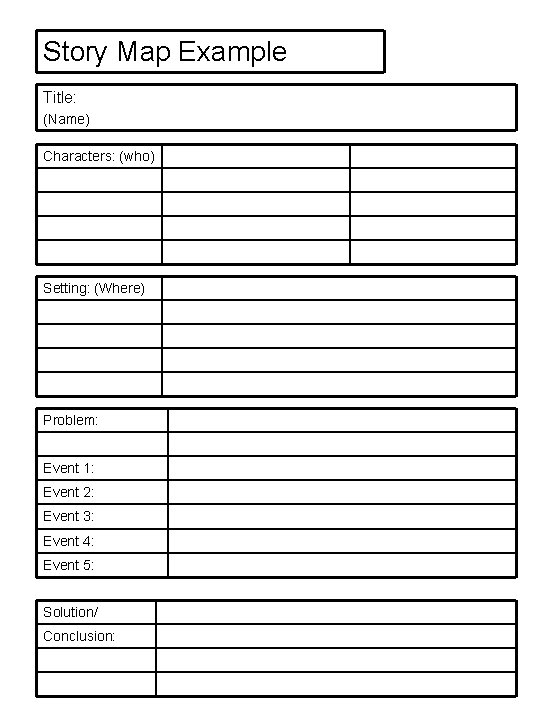 Story Map Example

Title:
(Name)

| Characters: (who) | | |
|---|---|---|
| | | |
| | | |
| | | |
| | | |

| Setting: (Where) | |
|---|---|
| | |
| | |
| | |
| | |

| Problem: | |
|---|---|
| | |
| Event 1: | |
| Event 2: | |
| Event 3: | |
| Event 4: | |
| Event 5: | |

| Solution/ | |
|---|---|
| Conclusion: | |
| | |
| | |